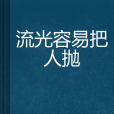 流光容易把人抛